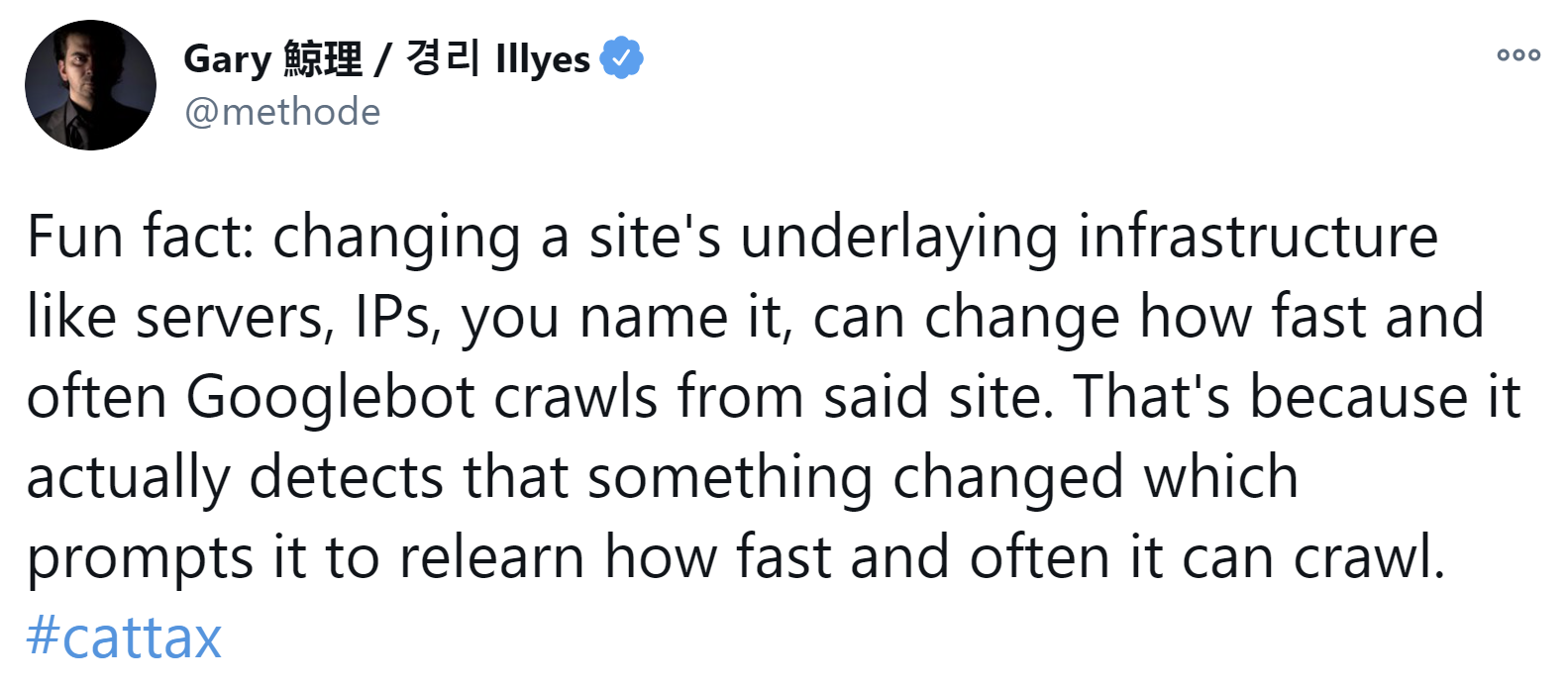 Gary 鯨理 / 경리 Illyes
@methode

Fun fact: changing a site's underlaying infrastructure like servers, IPs, you name it, can change how fast and often Googlebot crawls from said site. That's because it actually detects that something changed which prompts it to relearn how fast and often it can crawl. #cattax